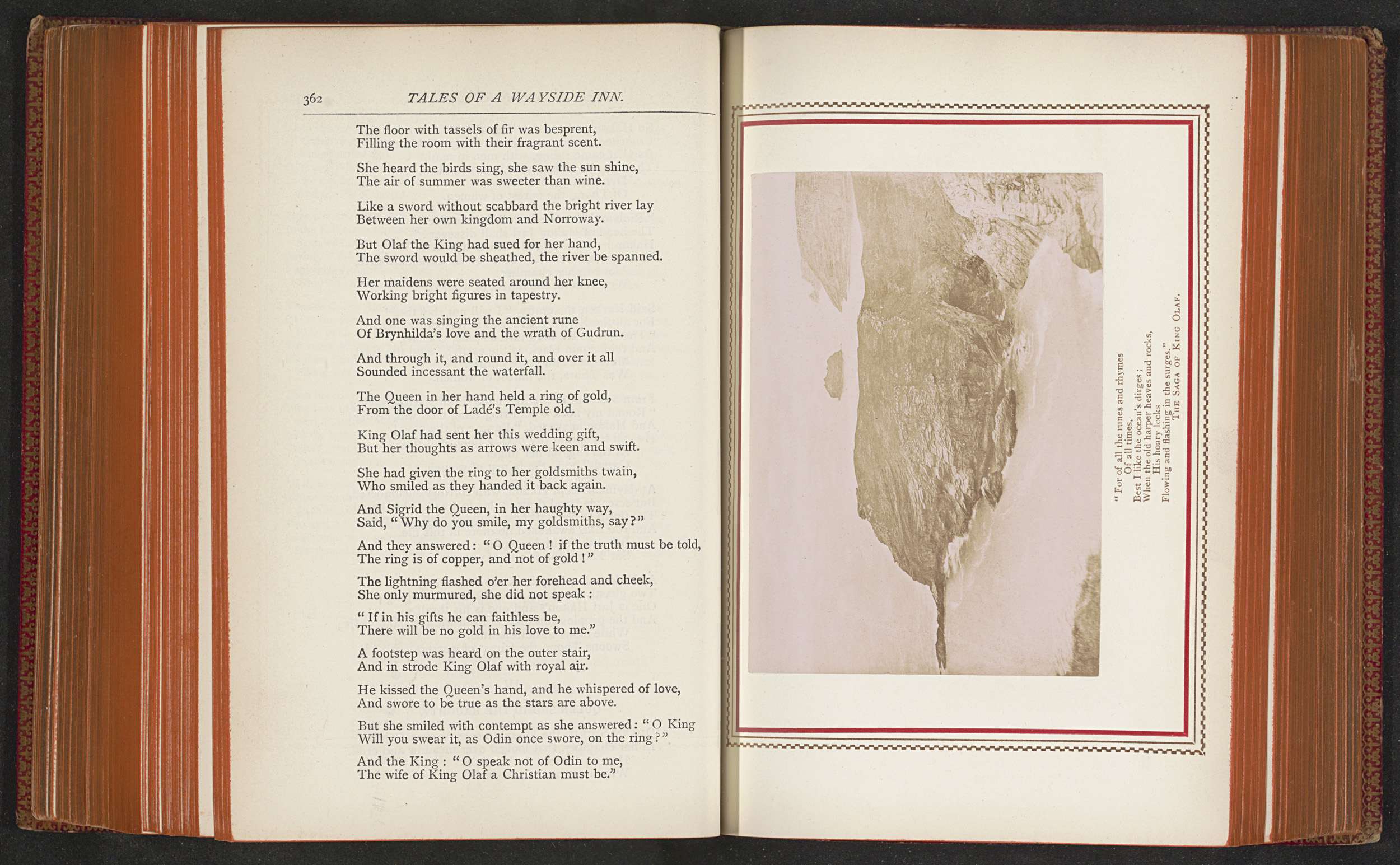 362 TALES OF A WAYSIDE INN.

The floor with tassels of fir was besprent,
Filling the room with their fragrant scent.

She heard the birds sing, she saw the sun shine,
The air of summer was sweeter than wine.

Like a sword without scabbard the bright river lay
Between her own kingdom and Norroway.

But Olaf the King had sued for her hand,
The sword would be sheathed, the river be spanned.

Her maidens were seated around her knee,
Working bright figures in tapestry.

And one was singing the ancient rune
Of Brynhilda's love and the wrath of Gudrun.

And through it, and round it, and over it all
Sounded incessant the waterfall.

The Queen in her hand held a ring of gold,
From the door of Ladé's Temple old.

King Olaf had sent her this wedding gift,
But her thoughts as arrows were keen and swift.

She had given the ring to her goldsmiths twain,
Who smiled as they handed it back again.

And Sigrid the Queen, in her haughty way,
Said, "Why do you smile, my goldsmiths, say?"

And they answered: "O Queen! if the truth must be told,
The ring is of copper, and not of gold!"

The lightning flashed o'er her forehead and cheek,
She only murmured, she did not speak:

"If in his gifts he can faithless be,
There will be no gold in his love to me."

A footstep was heard on the outer stair,
And in strode King Olaf with royal air.

He kissed the Queen's hand, and he whispered of love,
And swore to be true as the stars are above.

But she smiled with contempt as she answered: "O King
Will you swear it, as Odin once swore, on the ring?"

And the King: "O speak not of Odin to me,
The wife of King Olaf a Christian must be."

"For of all the runes and rhymes
Of all times,
Best I like the ocean's dirges;
When the old harper heaves and rocks,
His hoary locks
Flowing and flashing in the surges."
THE SAGA OF KING OLAF.